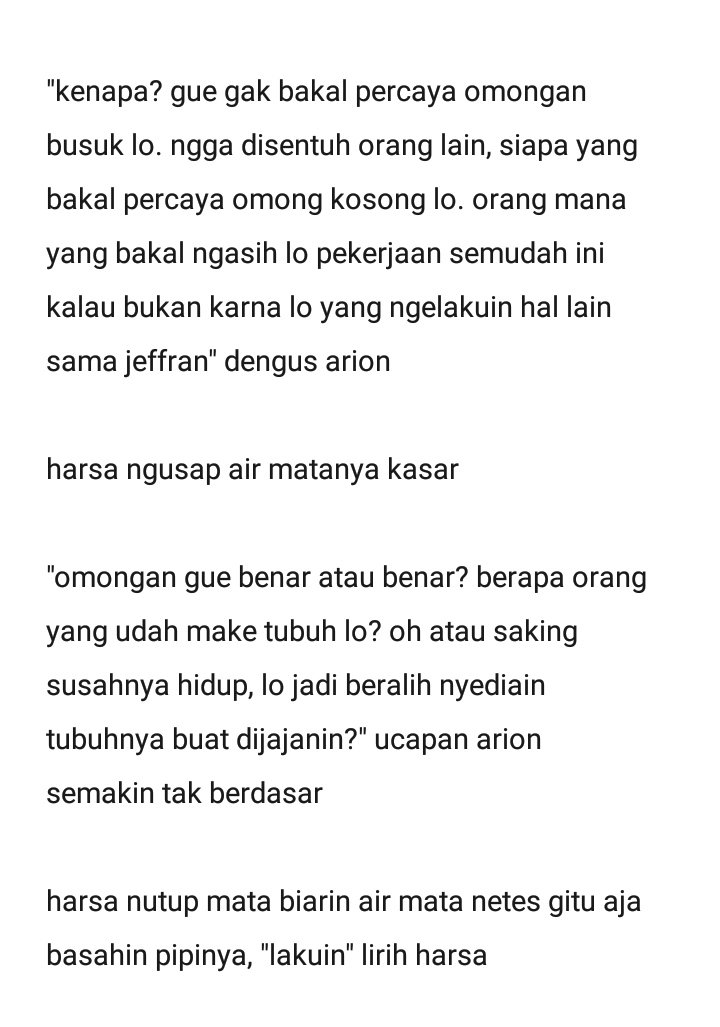 "kenapa? gue gak bakal percaya omongan busuk lo. ngga disentuh orang lain, siapa yang bakal percaya omong kosong lo. orang mana yang bakal ngasih lo pekerjaan semudah ini kalau bukan karna lo yang ngelakuin hal lain sama jeffran" dengus arion

harsa ngusap air matanya kasar

"omongan gue benar atau benar? berapa orang yang udah make tubuh lo? oh atau saking susahnya hidup, lo jadi beralih nyediain tubuhnya buat dijajanin?" ucapan arion semakin tak berdasar

harsa nutup mata biarin air mata netes gitu aja basahin pipinya, "lakuin" lirih harsa